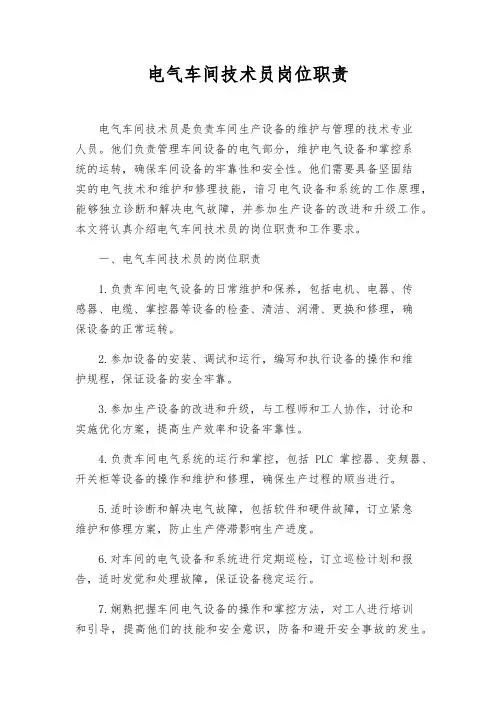 电气车间技术员岗位职责

电气车间技术员是负责车间生产设备的维护与管理的技术专业人员。他们负责管理车间设备的电气部分，维护电气设备和掌控系统的运转，确保车间设备的牢靠性和安全性。他们需要具备坚固结实的电气技术和维护和修理技能，谙习电气设备和系统的工作原理，能够独立诊断和解决电气故障，并参加生产设备的改进和升级工作。本文将认真介绍电气车间技术员的岗位职责和工作要求。

一、电气车间技术员的岗位职责

1.负责车间电气设备的日常维护和保养，包括电机、电器、传感器、电缆、掌控器等设备的检查、清洁、润滑、更换和修理，确保设备的正常运转。

2.参加设备的安装、调试和运行，编写和执行设备的操作和维护规程，保证设备的安全牢靠。

3.参加生产设备的改进和升级，与工程师和工人协作，讨论和实施优化方案，提高生产效率和设备牢靠性。

4.负责车间电气系统的运行和掌控，包括 PLC 掌控器、变频器、开关柜等设备的操作和维护和修理，确保生产过程的顺当进行。

5.适时诊断和解决电气故障，包括软件和硬件故障，订立紧急维护和修理方案，防止生产停滞影响生产进度。

6.对车间的电气设备和系统进行定期巡检，订立巡检计划和报告，适时发觉和处理故障，保证设备稳定运行。

7.娴熟把握车间电气设备的操作和掌控方法，对工人进行培训和引导，提高他们的技能和安全意识，防备和避开安全事故的发生。